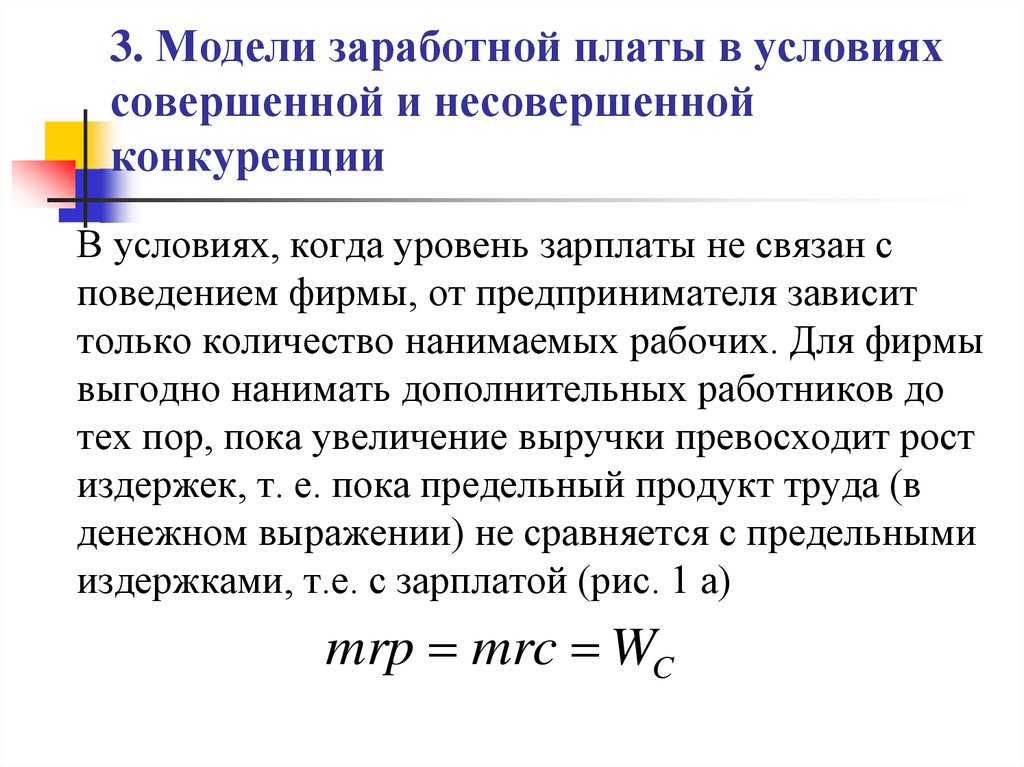 3. Модели заработной платы в условиях совершенной и несовершенной конкуренции

В условиях, когда уровень зарплаты не связан с поведением фирмы, от предпринимателя зависит только количество нанимаемых рабочих. Для фирмы выгодно нанимать дополнительных работников до тех пор, пока увеличение выручки превосходит рост издержек, т. е. пока предельный продукт труда (в денежном выражении) не сравняется с предельными издержками, т.е. с зарплатой (рис. 1 а)

$mrp = mrc = W_C$